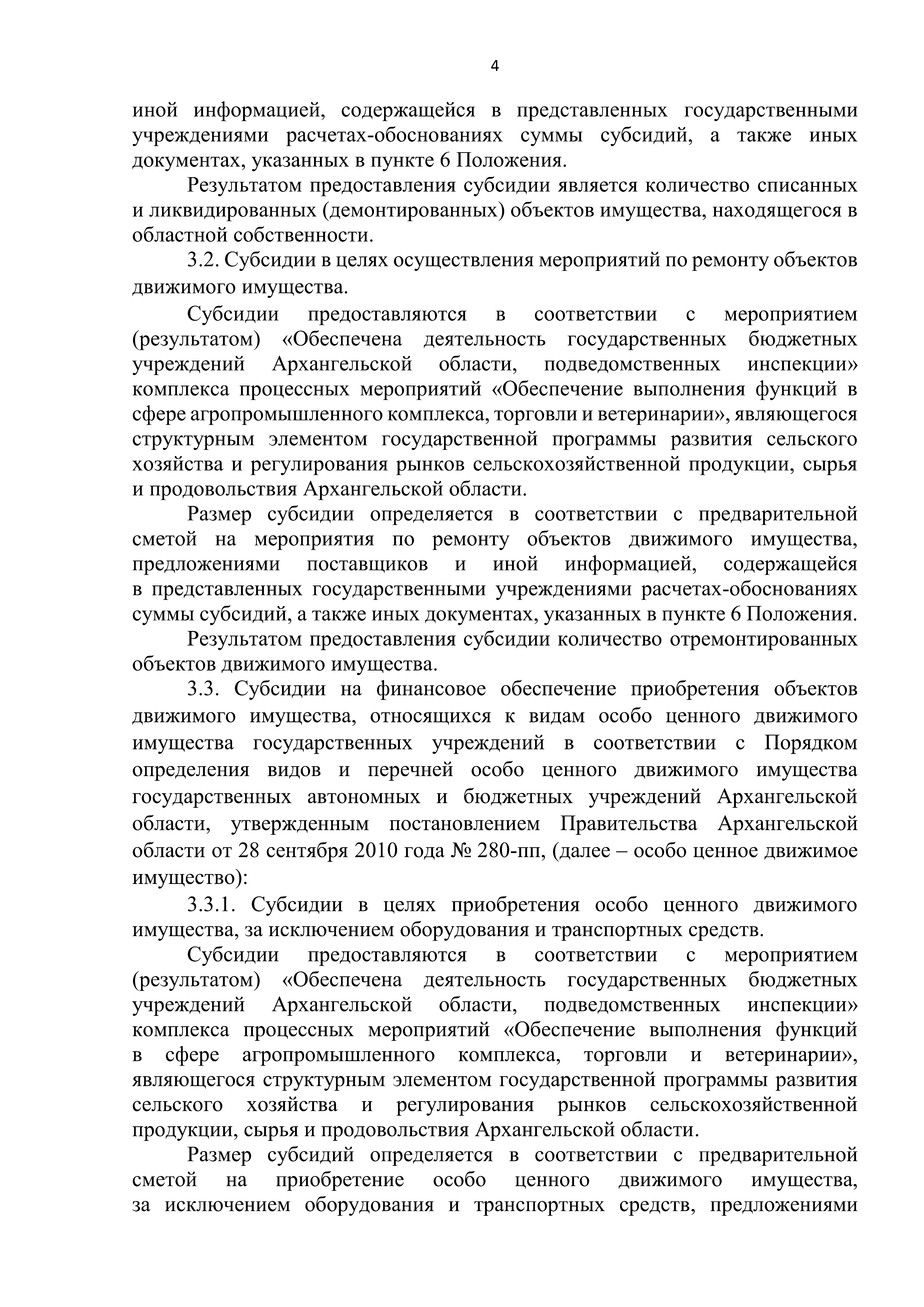 4

иной информацией, содержащейся в представленных государственными учреждениями расчетах-обоснованиях суммы субсидий, а также иных документах, указанных в пункте 6 Положения.

Результатом предоставления субсидии является количество списанных и ликвидированных (демонтированных) объектов имущества, находящегося в областной собственности.

3.2. Субсидии в целях осуществления мероприятий по ремонту объектов движимого имущества.

Субсидии предоставляются в соответствии с мероприятием (результатом) «Обеспечена деятельность государственных бюджетных учреждений Архангельской области, подведомственных инспекции» комплекса процессных мероприятий «Обеспечение выполнения функций в сфере агропромышленного комплекса, торговли и ветеринарии», являющегося структурным элементом государственной программы развития сельского хозяйства и регулирования рынков сельскохозяйственной продукции, сырья и продовольствия Архангельской области.

Размер субсидии определяется в соответствии с предварительной сметой на мероприятия по ремонту объектов движимого имущества, предложениями поставщиков и иной информацией, содержащейся в представленных государственными учреждениями расчетах-обоснованиях суммы субсидий, а также иных документах, указанных в пункте 6 Положения.

Результатом предоставления субсидии количество отремонтированных объектов движимого имущества.

3.3. Субсидии на финансовое обеспечение приобретения объектов движимого имущества, относящихся к видам особо ценного движимого имущества государственных учреждений в соответствии с Порядком определения видов и перечней особо ценного движимого имущества государственных автономных и бюджетных учреждений Архангельской области, утвержденным постановлением Правительства Архангельской области от 28 сентября 2010 года № 280-пп, (далее – особо ценное движимое имущество):

3.3.1. Субсидии в целях приобретения особо ценного движимого имущества, за исключением оборудования и транспортных средств.

Субсидии предоставляются в соответствии с мероприятием (результатом) «Обеспечена деятельность государственных бюджетных учреждений Архангельской области, подведомственных инспекции» комплекса процессных мероприятий «Обеспечение выполнения функций в сфере агропромышленного комплекса, торговли и ветеринарии», являющегося структурным элементом государственной программы развития сельского хозяйства и регулирования рынков сельскохозяйственной продукции, сырья и продовольствия Архангельской области.

Размер субсидий определяется в соответствии с предварительной сметой на приобретение особо ценного движимого имущества, за исключением оборудования и транспортных средств, предложениями